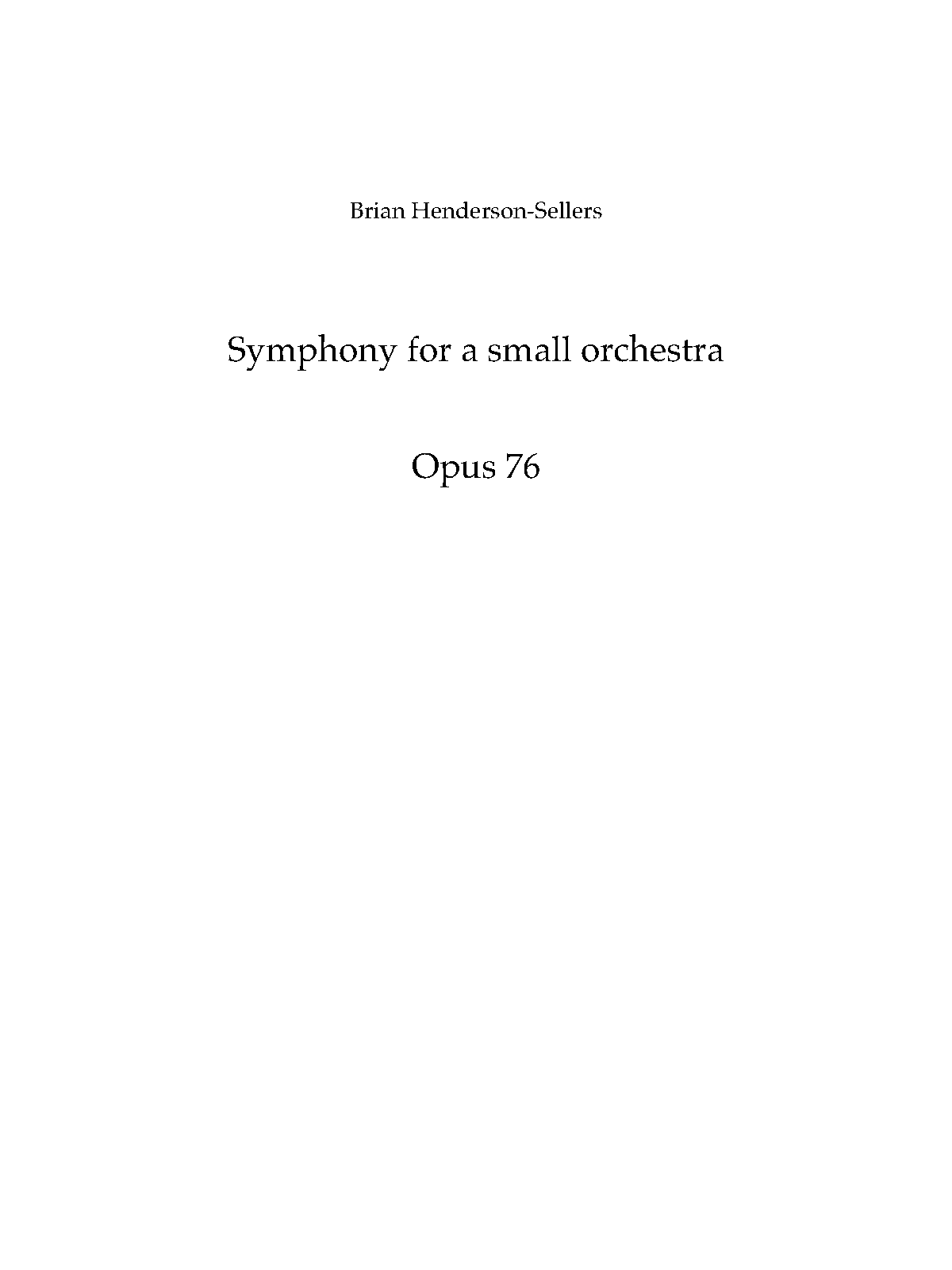 Brian Henderson-Sellers

Symphony for a small orchestra

Opus 76